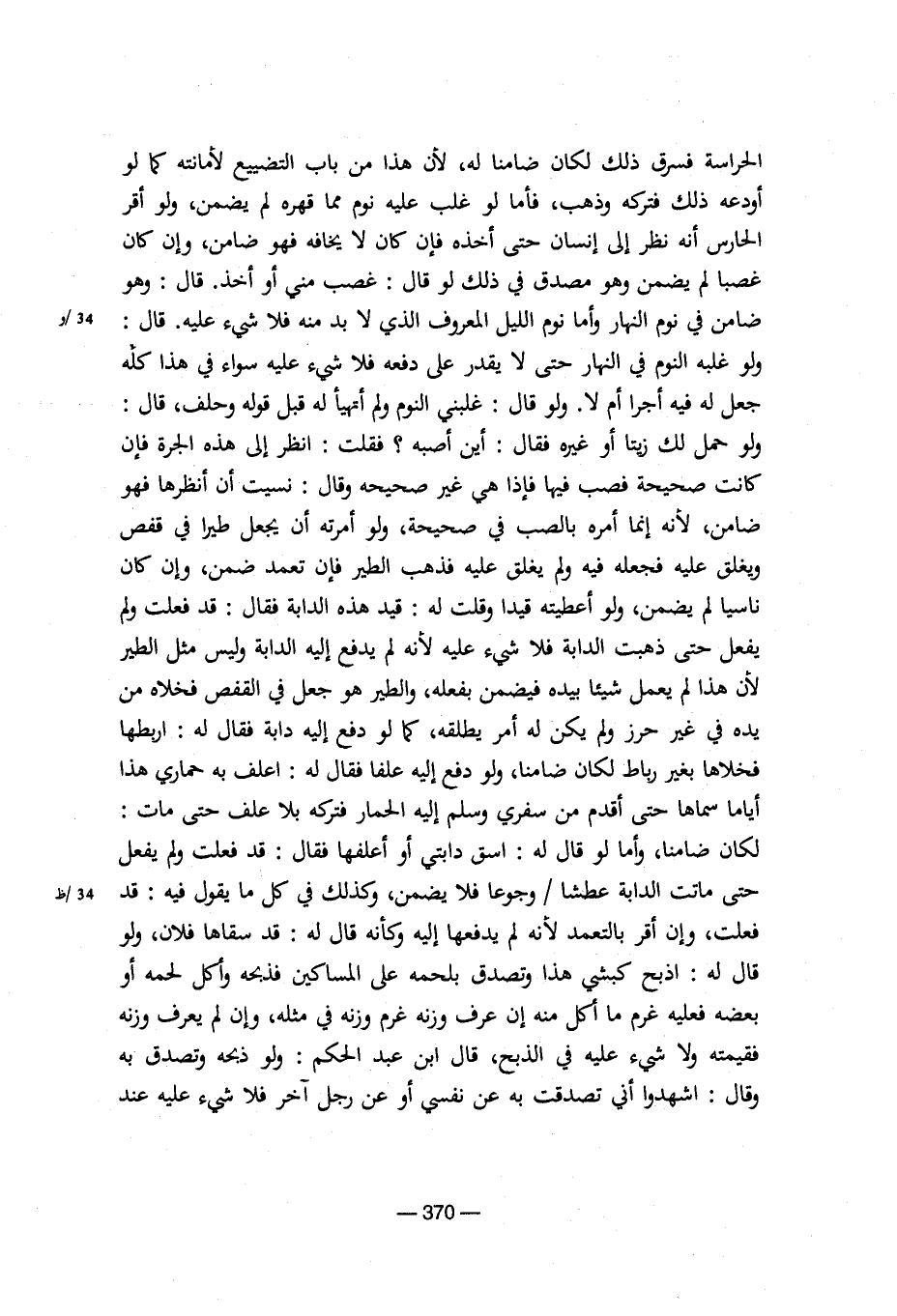 الحراسة فسرق ذلك لكان ضامنا له، لأن هذا من باب التضييع لأمانته كما لو أودعه ذلك فتركه وذهب، فأما لو غلب عليه نوم مما قهره لم يضمن، ولو أقر الحارس أنه نظر إلى إنسان حتى أخذه فإن كان لا يخافه فهو ضامن، وإن كان غصبا لم يضمن وهو مصدق في ذلك لو قال : غصب مني أو أخذ. قال : وهو ضامن في نوم النهار وأما نوم الليل المعروف الذي لا بد منه فلا شيء عليه. قال : ولو غلبه النوم في النهار حتى لا يقدر على دفعه فلا شيء عليه سواء في هذا كلّه جعل له فيه أجرا أم لا. ولو قال : غلبني النوم ولم أتهيأ له قبل قوله وحلف، قال : ولو حمل لك زيتا أو غيره فقال : أين أصبه ؟ فقلت : انظر إلى هذه الجرة فإن كانت صحيحة فصب فيها فإذا هي غير صحيحه وقال : نسيت أن أنظرها فهو ضامن، لأنه إنما أمره بالصب في صحيحة، ولو أمرته أن يجعل طيرا في قفص ويغلق عليه فجعله فيه ولم يغلق عليه فذهب الطير فإن تعمد ضمن، وإن كان ناسيا لم يضمن، ولو أعطيته قيدا وقلت له : قيد هذه الدابة فقال : قد فعلت ولم يفعل حتى ذهبت الدابة فلا شيء عليه لأنه لم يدفع إليه الدابة وليس مثل الطير لأن هذا لم يعمل شيئا بيده فيضمن بفعله، والطير هو جعل في القفص فخلاه من يده في غير حرز ولم يكن له أمر يطلقه، كما لو دفع إليه دابة فقال له : اربطها فخلاها بغير رباط لكان ضامنا، ولو دفع إليه علفا فقال له : اعلف به حماري هذا أياما سماها حتى أقدم من سفري وسلم إليه الحمار فتركه بلا علف حتى مات : لكان ضامنا، وأما لو قال له : اسق دابتي أو أعلفها فقال : قد فعلت ولم يفعل حتى ماتت الدابة عطشا / وجوعا فلا يضمن، وكذلك في كل ما يقول فيه : قد فعلت، وإن أقر بالتعمد لأنه لم يدفعها إليه وكأنه قال له : قد سقاها فلان، ولو قال له : اذبح كبشي هذا وتصدق بلحمه على المساكين فذبحه وأكل لحمه أو بعضه فعليه غرم ما أكل منه إن عرف وزنه غرم وزنه في مثله، وإن لم يعرف وزنه فقيمته ولا شيء عليه في الذبح، قال ابن عبد الحكم : ولو ذبحه وتصدق به وقال : اشهدوا أني تصدقت به عن نفسي أو عن رجل آخر فلا شيء عليه عند

34 /و

34 /ظ

— 370 —